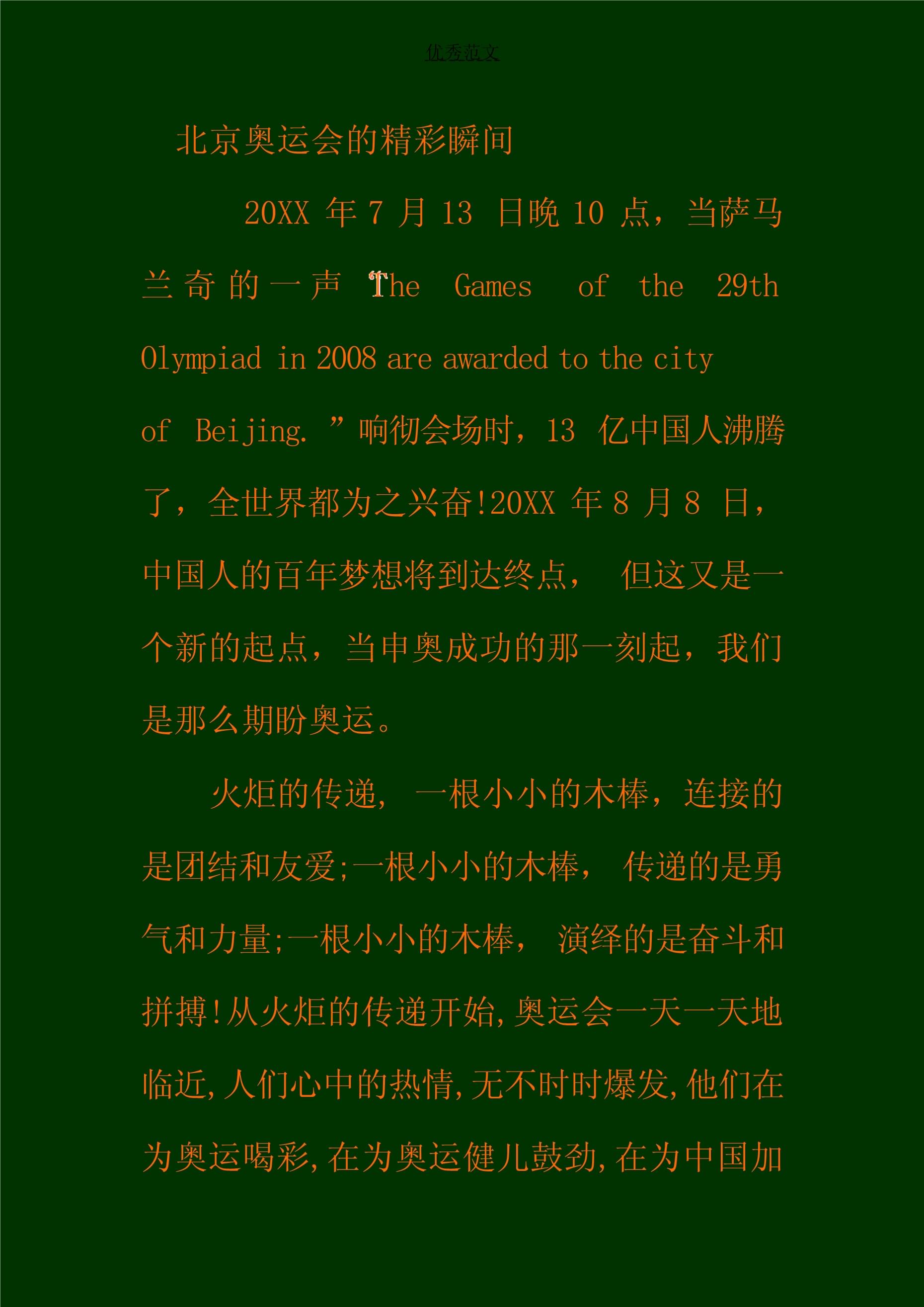 优秀范文

北京奥运会的精彩瞬间

20XX 年 7 月 13 日晚 10 点，当萨马兰奇的一声 “The Games of the 29th Olympiad in 2008 are awarded to the city of Beijing. ”响彻会场时，13 亿中国人沸腾了，全世界都为之兴奋!20XX 年 8 月 8 日，中国人的百年梦想将到达终点， 但这又是一个新的起点，当申奥成功的那一刻起，我们是那么期盼奥运。

火炬的传递， 一根小小的木棒，连接的是团结和友爱;一根小小的木棒， 传递的是勇气和力量;一根小小的木棒， 演绎的是奋斗和拼搏!从火炬的传递开始,奥运会一天一天地临近,人们心中的热情,无不时时爆发,他们在为奥运喝彩,在为奥运健儿鼓劲,在为中国加